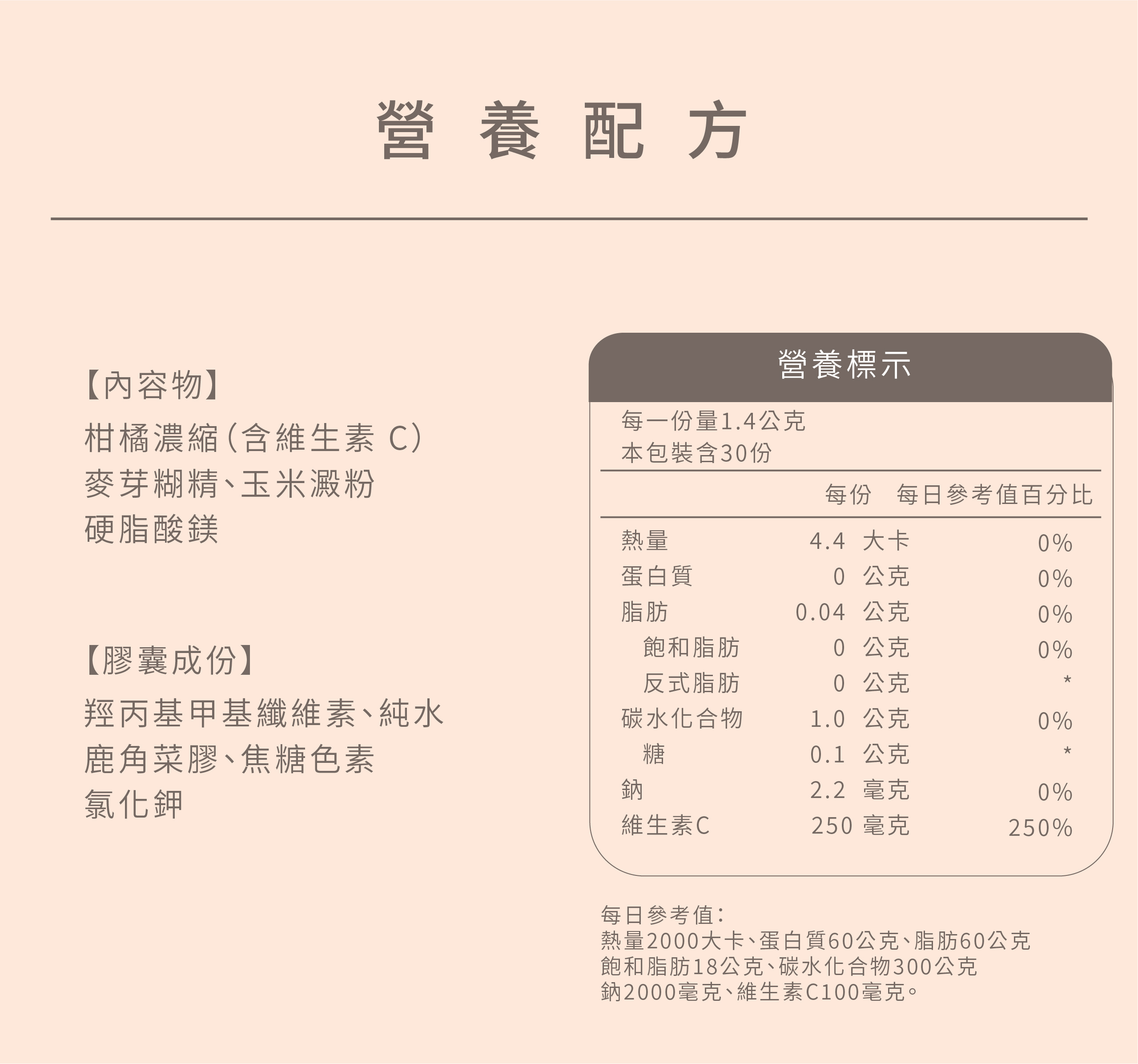 營養配方

【內容物】
柑橘濃縮(含維生素 C)
麥芽糊精、玉米澱粉
硬脂酸鎂

【膠囊成份】
羥丙基甲基纖維素、純水
鹿角菜膠、焦糖色素
氯化鉀

營養標示

每一份量1.4公克
本包裝含30份

| | 每份 | 每日參考值百分比 |
|---|---|---|
| 熱量 | 4.4 大卡 | 0% |
| 蛋白質 | 0 公克 | 0% |
| 脂肪 | 0.04 公克 | 0% |
| 飽和脂肪 | 0 公克 | 0% |
| 反式脂肪 | 0 公克 | * |
| 碳水化合物 | 1.0 公克 | 0% |
| 糖 | 0.1 公克 | * |
| 鈉 | 2.2 毫克 | 0% |
| 維生素C | 250 毫克 | 250% |

每日參考值:
熱量2000大卡、蛋白質60公克、脂肪60公克
飽和脂肪18公克、碳水化合物300公克
鈉2000毫克、維生素C100毫克。